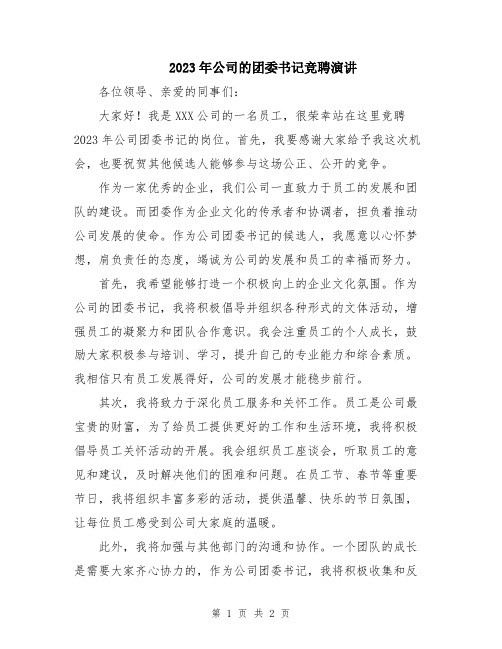 2023年公司的团委书记竞聘演讲

各位领导、亲爱的同事们：

大家好！我是XXX公司的一名员工，很荣幸站在这里竞聘2023年公司团委书记的岗位。首先，我要感谢大家给予我这次机会，也要祝贺其他候选人能够参与这场公正、公开的竞争。

作为一家优秀的企业，我们公司一直致力于员工的发展和团队的建设。而团委作为企业文化的传承者和协调者，担负着推动公司发展的使命。作为公司团委书记的候选人，我愿意以心怀梦想，肩负责任的态度，竭诚为公司的发展和员工的幸福而努力。

首先，我希望能够打造一个积极向上的企业文化氛围。作为公司的团委书记，我将积极倡导并组织各种形式的文体活动，增强员工的凝聚力和团队合作意识。我会注重员工的个人成长，鼓励大家积极参与培训、学习，提升自己的专业能力和综合素质。我相信只有员工发展得好，公司的发展才能稳步前行。

其次，我将致力于深化员工服务和关怀工作。员工是公司最宝贵的财富，为了给员工提供更好的工作和生活环境，我将积极倡导员工关怀活动的开展。我会组织员工座谈会，听取员工的意见和建议，及时解决他们的困难和问题。在员工节、春节等重要节日，我将组织丰富多彩的活动，提供温馨、快乐的节日氛围，让每位员工感受到公司大家庭的温暖。

此外，我将加强与其他部门的沟通和协作。一个团队的成长是需要大家齐心协力的，作为公司团委书记，我将积极收集和反

第 1 页 共 2 页